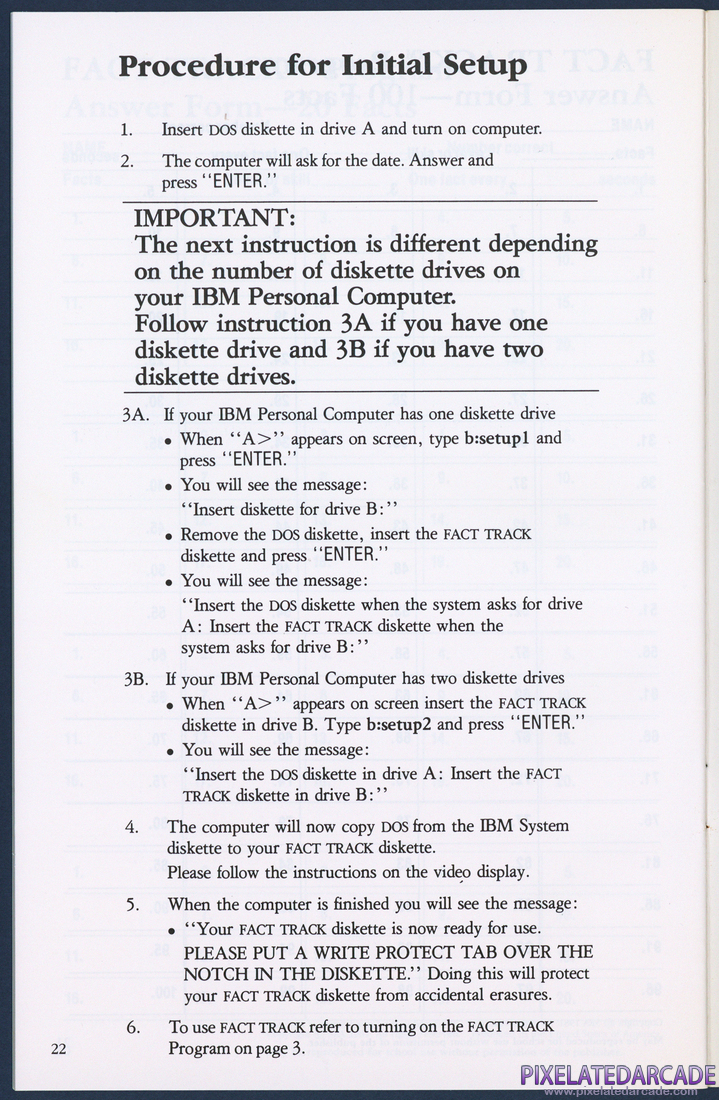 Procedure for Initial Setup

1. Insert DOS diskette in drive A and turn on computer.

2. The computer will ask for the date. Answer and press "ENTER."

IMPORTANT:
The next instruction is different depending on the number of diskette drives on your IBM Personal Computer.
Follow instruction 3A if you have one diskette drive and 3B if you have two diskette drives.

3A. If your IBM Personal Computer has one diskette drive

• When "A>" appears on screen, type b:setup1 and press "ENTER."

• You will see the message:
"Insert diskette for drive B:"

• Remove the DOS diskette, insert the FACT TRACK diskette and press "ENTER."

• You will see the message:
"Insert the DOS diskette when the system asks for drive A: Insert the FACT TRACK diskette when the system asks for drive B:"

3B. If your IBM Personal Computer has two diskette drives

• When "A>" appears on screen insert the FACT TRACK diskette in drive B. Type b:setup2 and press "ENTER."

• You will see the message:
"Insert the DOS diskette in drive A: Insert the FACT TRACK diskette in drive B:"

4. The computer will now copy DOS from the IBM System diskette to your FACT TRACK diskette.
Please follow the instructions on the video display.

5. When the computer is finished you will see the message:

• "Your FACT TRACK diskette is now ready for use.
PLEASE PUT A WRITE PROTECT TAB OVER THE NOTCH IN THE DISKETTE." Doing this will protect your FACT TRACK diskette from accidental erasures.

6. To use FACT TRACK refer to turning on the FACT TRACK Program on page 3.

22

PIXELATEDARCADE
www.pixelatedarcade.com